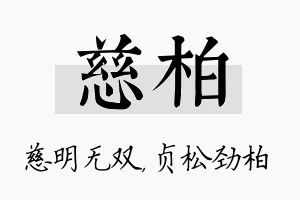 慈柏

慈明无双，贞松劲柏